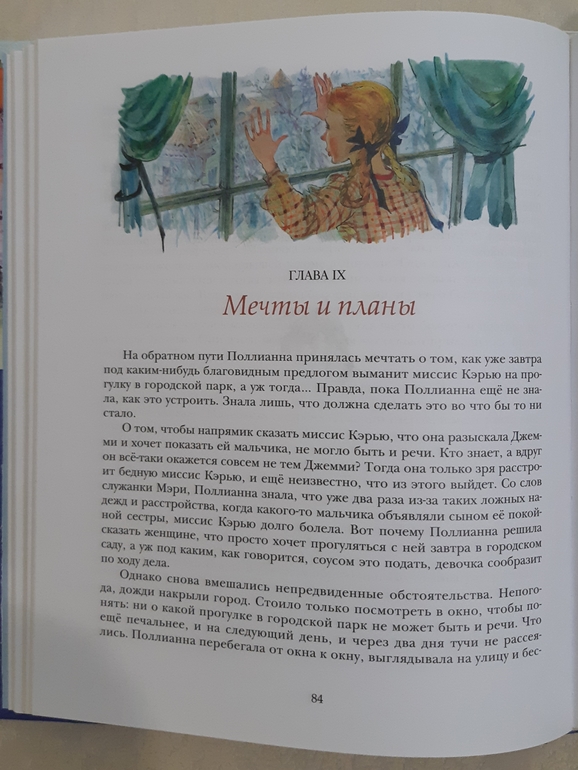 ГЛАВА IX

Мечты и планы

На обратном пути Поллианна принялась мечтать о том, как уже завтра под каким-нибудь благовидным предлогом выманит миссис Кэрью на прогулку в городской парк, а уж тогда... Правда, пока Поллианна ещё не знала, как это устроить. Знала лишь, что должна сделать это во что бы то ни стало.

О том, чтобы напрямик сказать миссис Кэрью, что она разыскала Джемми и хочет показать ей мальчика, не могло быть и речи. Кто знает, а вдруг он всё-таки окажется совсем не тем Джемми? Тогда она только зря расстроит бедную миссис Кэрью, и ещё неизвестно, что из этого выйдет. Со слов служанки Мэри, Поллианна знала, что уже два раза из-за таких ложных надежд и расстройства, когда какого-то мальчика объявляли сыном её покойной сестры, миссис Кэрью долго болела. Вот почему Поллианна решила сказать женщине, что просто хочет прогуляться с ней завтра в городском саду, а уж под каким, как говорится, соусом это подать, девочка сообразит по ходу дела.

Однако снова вмешались непредвиденные обстоятельства. Непогода, дожди накрыли город. Стоило только посмотреть в окно, чтобы понять: ни о какой прогулке в городской парк не может быть и речи. Что ещё печальнее, и на следующий день, и через два дня тучи не рассеялись. Поллианна перебегала от окна к окну, выглядывала на улицу и бес-

84